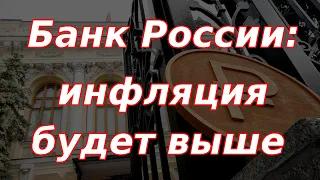 Банк России: инфляция будет выше